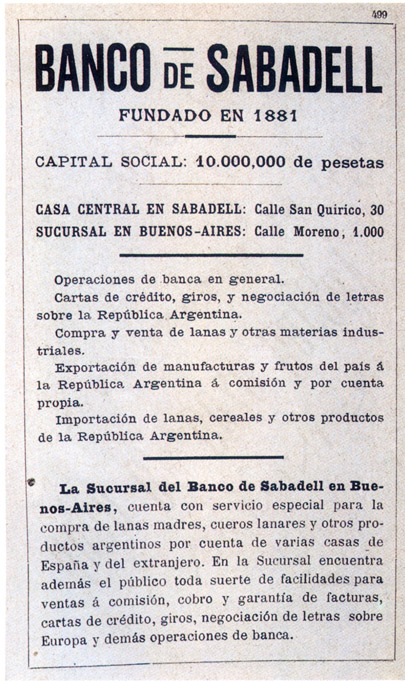 499

BANCO DE SABADELL

FUNDADO EN 1881

CAPITAL SOCIAL: 10.000,000 de pesetas

CASA CENTRAL EN SABADELL: Calle San Quirico, 30
SUCURSAL EN BUENOS-AIRES: Calle Moreno, 1.000

Operaciones de banca en general.
Cartas de crédito, giros, y negociación de letras sobre la República Argentina.
Compra y venta de lanas y otras materias industriales.
Exportación de manufacturas y frutos del país á la República Argentina á comisión y por cuenta propia.
Importación de lanas, cereales y otros productos de la República Argentina.

La Sucursal del Banco de Sabadell en Buenos-Aires, cuenta con servicio especial para la compra de lanas madres, cueros lanares y otros productos argentinos por cuenta de varias casas de España y del extranjero. En la Sucursal encuentra además el público toda suerte de facilidades para ventas á comisión, cobro y garantía de facturas, cartas de crédito, giros, negociación de letras sobre Europa y demás operaciones de banca.